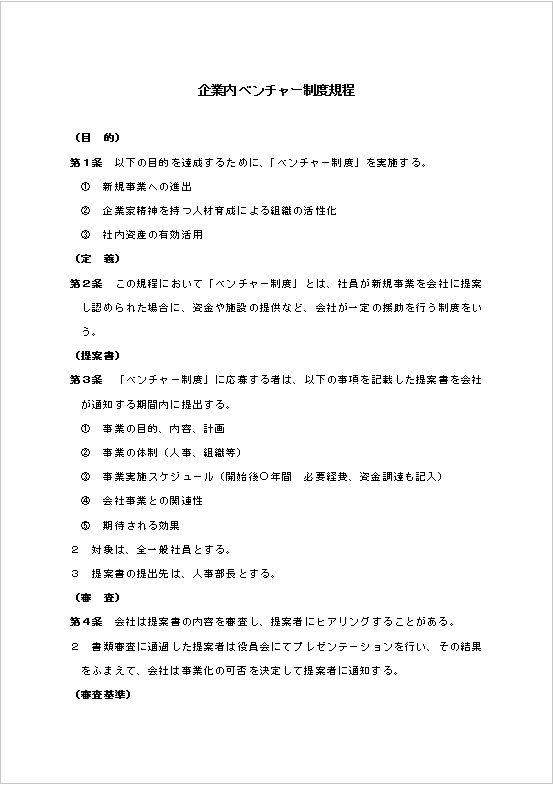 企業内ベンチャー制度規程

（目　的）

第１条　以下の目的を達成するために、「ベンチャー制度」を実施する。

①　新規事業への進出

②　企業家精神を持つ人材育成による組織の活性化

③　社内資産の有効活用

（定　義）

第２条　この規程において「ベンチャー制度」とは、社員が新規事業を会社に提案し認められた場合に、資金や施設の提供など、会社が一定の援助を行う制度をいう。

（提案書）

第３条　「ベンチャー制度」に応募する者は、以下の事項を記載した提案書を会社が通知する期間内に提出する。

①　事業の目的、内容、計画

②　事業の体制（人事、組織等）

③　事業実施スケジュール（開始後○年間　必要経費、資金調達も記入）

④　会社事業との関連性

⑤　期待される効果

２　対象は、全一般社員とする。

３　提案書の提出先は、人事部長とする。

（審　査）

第４条　会社は提案書の内容を審査し、提案者にヒアリングすることがある。

２　書類審査に通過した提案者は役員会にてプレゼンテーションを行い、その結果をふまえて、会社は事業化の可否を決定して提案者に通知する。

（審査基準）